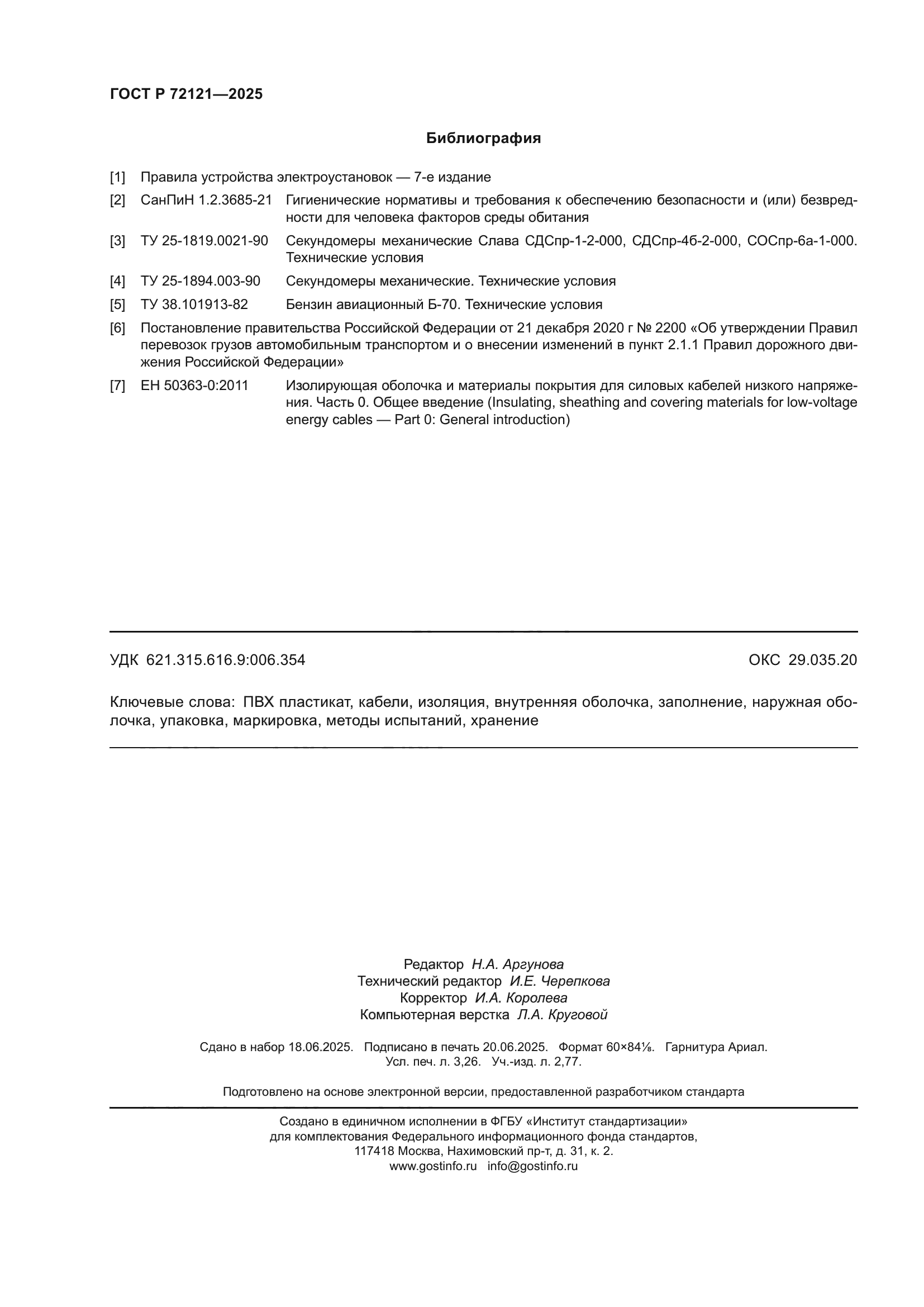 ГОСТ Р 72121—2025

Библиография

[1] Правила устройства электроустановок — 7-е издание

[2] СанПиН 1.2.3685-21 Гигиенические нормативы и требования к обеспечению безопасности и (или) безвредности для человека факторов среды обитания

[3] ТУ 25-1819.0021-90 Секундомеры механические Слава СДСпр-1-2-000, СДСпр-4б-2-000, СОСпр-6а-1-000. Технические условия

[4] ТУ 25-1894.003-90 Секундомеры механические. Технические условия

[5] ТУ 38.101913-82 Бензин авиационный Б-70. Технические условия

[6] Постановление правительства Российской Федерации от 21 декабря 2020 г № 2200 «Об утверждении Правил перевозок грузов автомобильным транспортом и о внесении изменений в пункт 2.1.1 Правил дорожного движения Российской Федерации»

[7] ЕН 50363-0:2011 Изолирующая оболочка и материалы покрытия для силовых кабелей низкого напряжения. Часть 0. Общее введение (Insulating, sheathing and covering materials for low-voltage energy cables — Part 0: General introduction)

УДК 621.315.616.9:006.354 ОКС 29.035.20

Ключевые слова: ПВХ пластикат, кабели, изоляция, внутренняя оболочка, заполнение, наружная оболочка, упаковка, маркировка, методы испытаний, хранение

Редактор Н.А. Аргунова
Технический редактор И.Е. Черепкова
Корректор И.А. Королева
Компьютерная верстка Л.А. Круговой

Сдано в набор 18.06.2025. Подписано в печать 20.06.2025. Формат 60×84⅛. Гарнитура Ариал.
Усл. печ. л. 3,26. Уч.-изд. л. 2,77.

Подготовлено на основе электронной версии, предоставленной разработчиком стандарта

Создано в единичном исполнении в ФГБУ «Институт стандартизации»
для комплектования Федерального информационного фонда стандартов,
117418 Москва, Нахимовский пр-т, д. 31, к. 2.
www.gostinfo.ru info@gostinfo.ru